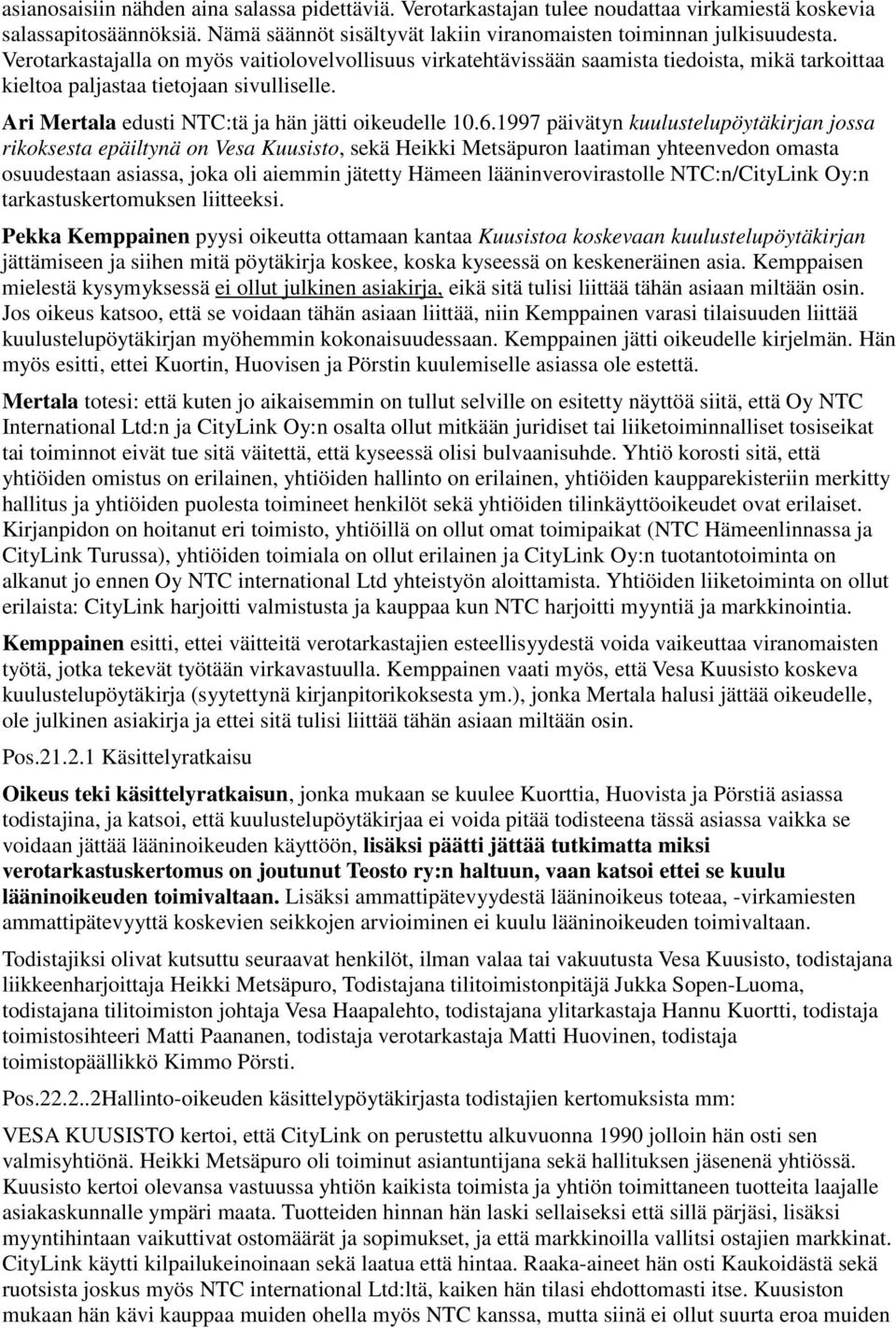 asianosaisiin nähden aina salassa pidettäviä. Verotarkastajan tulee noudattaa virkamiestä koskevia salassapitosäännöksiä. Nämä säännöt sisältyvät lakiin viranomaisten toiminnan julkisuudesta. Verotarkastajalla on myös vaitiolovelvollisuus virkatehtävissään saamista tiedoista, mikä tarkoittaa kieltoa paljastaa tietojaan sivulliselle.

Ari Mertala edusti NTC:tä ja hän jätti oikeudelle 10.6.1997 päivätyn kuulustelupöytäkirjan jossa rikoksesta epäiltynä on Vesa Kuusisto, sekä Heikki Metsäpuron laatiman yhteenvedon omasta osuudestaan asiassa, joka oli aiemmin jätetty Hämeen lääninverovirastolle NTC:n/CityLink Oy:n tarkastuskertomuksen liitteeksi.

Pekka Kemppainen pyysi oikeutta ottamaan kantaa Kuusistoa koskevaan kuulustelupöytäkirjan jättämiseen ja siihen mitä pöytäkirja koskee, koska kyseessä on keskeneräinen asia. Kemppaisen mielestä kysymyksessä ei ollut julkinen asiakirja, eikä sitä tulisi liittää tähän asiaan miltään osin. Jos oikeus katsoo, että se voidaan tähän asiaan liittää, niin Kemppainen varasi tilaisuuden liittää kuulustelupöytäkirjan myöhemmin kokonaisuudessaan. Kemppainen jätti oikeudelle kirjelmän. Hän myös esitti, ettei Kuortin, Huovisen ja Pörstin kuulemiselle asiassa ole estettä.

Mertala totesi: että kuten jo aikaisemmin on tullut selville on esitetty näyttöä siitä, että Oy NTC International Ltd:n ja CityLink Oy:n osalta ollut mitkään juridiset tai liiketoiminnalliset tosiseikat tai toiminnot eivät tue sitä väitettä, että kyseessä olisi bulvaanisuhde. Yhtiö korosti sitä, että yhtiöiden omistus on erilainen, yhtiöiden hallinto on erilainen, yhtiöiden kaupparekisteriin merkitty hallitus ja yhtiöiden puolesta toimineet henkilöt sekä yhtiöiden tilinkäyttöoikeudet ovat erilaiset. Kirjanpidon on hoitanut eri toimisto, yhtiöillä on ollut omat toimipaikat (NTC Hämeenlinnassa ja CityLink Turussa), yhtiöiden toimiala on ollut erilainen ja CityLink Oy:n tuotantotoiminta on alkanut jo ennen Oy NTC international Ltd yhteistyön aloittamista. Yhtiöiden liiketoiminta on ollut erilaista: CityLink harjoitti valmistusta ja kauppaa kun NTC harjoitti myyntiä ja markkinointia.

Kemppainen esitti, ettei väitteitä verotarkastajien esteellisyydestä voida vaikeuttaa viranomaisten työtä, jotka tekevät työtään virkavastuulla. Kemppainen vaati myös, että Vesa Kuusisto koskeva kuulustelupöytäkirja (syytettynä kirjanpitorikoksesta ym.), jonka Mertala halusi jättää oikeudelle, ole julkinen asiakirja ja ettei sitä tulisi liittää tähän asiaan miltään osin.

Pos.21.2.1 Käsittelyratkaisu

Oikeus teki käsittelyratkaisun, jonka mukaan se kuulee Kuorttia, Huovista ja Pörstiä asiassa todistajina, ja katsoi, että kuulustelupöytäkirjaa ei voida pitää todisteena tässä asiassa vaikka se voidaan jättää lääninoikeuden käyttöön, lisäksi päätti jättää tutkimatta miksi verotarkastuskertomus on joutunut Teosto ry:n haltuun, vaan katsoi ettei se kuulu lääninoikeuden toimivaltaan. Lisäksi ammattipätevyydestä lääninoikeus toteaa, -virkamiesten ammattipätevyyttä koskevien seikkojen arvioiminen ei kuulu lääninoikeuden toimivaltaan.

Todistajiksi olivat kutsuttu seuraavat henkilöt, ilman valaa tai vakuutusta Vesa Kuusisto, todistajana liikkeenharjoittaja Heikki Metsäpuro, Todistajana tilitoimistonpitäjä Jukka Sopen-Luoma, todistajana tilitoimiston johtaja Vesa Haapalehto, todistajana ylitarkastaja Hannu Kuortti, todistaja toimistosihteeri Matti Paananen, todistaja verotarkastaja Matti Huovinen, todistaja toimistopäällikkö Kimmo Pörsti.

Pos.22.2..2Hallinto-oikeuden käsittelypöytäkirjasta todistajien kertomuksista mm:

VESA KUUSISTO kertoi, että CityLink on perustettu alkuvuonna 1990 jolloin hän osti sen valmisyhtiönä. Heikki Metsäpuro oli toiminut asiantuntijana sekä hallituksen jäsenenä yhtiössä. Kuusisto kertoi olevansa vastuussa yhtiön kaikista toimista ja yhtiön toimittaneen tuotteita laajalle asiakaskunnalle ympäri maata. Tuotteiden hinnan hän laski sellaiseksi että sillä pärjäsi, lisäksi myyntihintaan vaikuttivat ostomäärät ja sopimukset, ja että markkinoilla vallitsi ostajien markkinat. CityLink käytti kilpailukeinoinaan sekä laatua että hintaa. Raaka-aineet hän osti Kaukoidästä sekä ruotsista joskus myös NTC international Ltd:ltä, kaiken hän tilasi ehdottomasti itse. Kuusiston mukaan hän kävi kauppaa muiden ohella myös NTC kanssa, mutta siinä ei ollut suurta eroa muiden